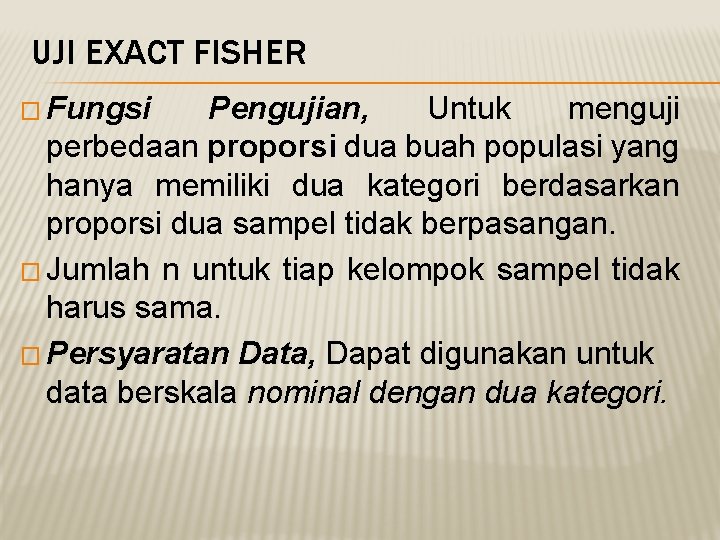 UJI EXACT FISHER

Fungsi Pengujian, Untuk menguji perbedaan proporsi dua buah populasi yang hanya memiliki dua kategori berdasarkan proporsi dua sampel tidak berpasangan.

Jumlah n untuk tiap kelompok sampel tidak harus sama.

Persyaratan Data, Dapat digunakan untuk data berskala nominal dengan dua kategori.